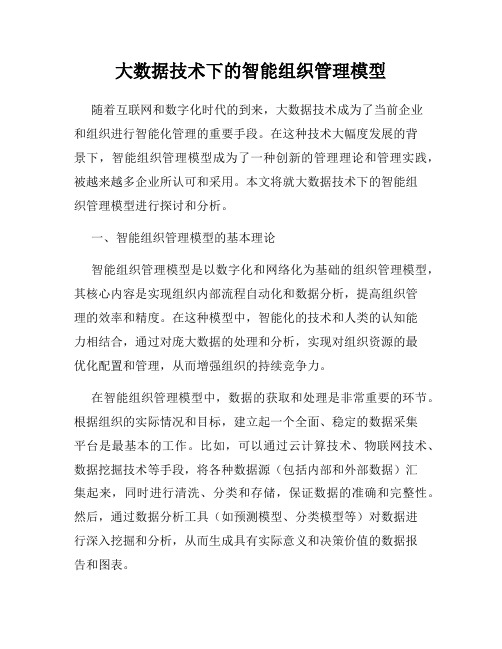 大数据技术下的智能组织管理模型

随着互联网和数字化时代的到来，大数据技术成为了当前企业和组织进行智能化管理的重要手段。在这种技术大幅度发展的背景下，智能组织管理模型成为了一种创新的管理理论和管理实践，被越来越多企业所认可和采用。本文将就大数据技术下的智能组织管理模型进行探讨和分析。

一、智能组织管理模型的基本理论

智能组织管理模型是以数字化和网络化为基础的组织管理模型，其核心内容是实现组织内部流程自动化和数据分析，提高组织管理的效率和精度。在这种模型中，智能化的技术和人类的认知能力相结合，通过对庞大数据的处理和分析，实现对组织资源的最优化配置和管理，从而增强组织的持续竞争力。

在智能组织管理模型中，数据的获取和处理是非常重要的环节。根据组织的实际情况和目标，建立起一个全面、稳定的数据采集平台是最基本的工作。比如，可以通过云计算技术、物联网技术、数据挖掘技术等手段，将各种数据源（包括内部和外部数据）汇集起来，同时进行清洗、分类和存储，保证数据的准确和完整性。然后，通过数据分析工具（如预测模型、分类模型等）对数据进行深入挖掘和分析，从而生成具有实际意义和决策价值的数据报告和图表。